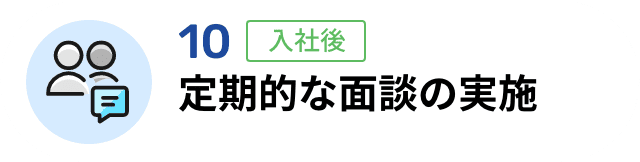 10 入社後

定期的な面談の実施